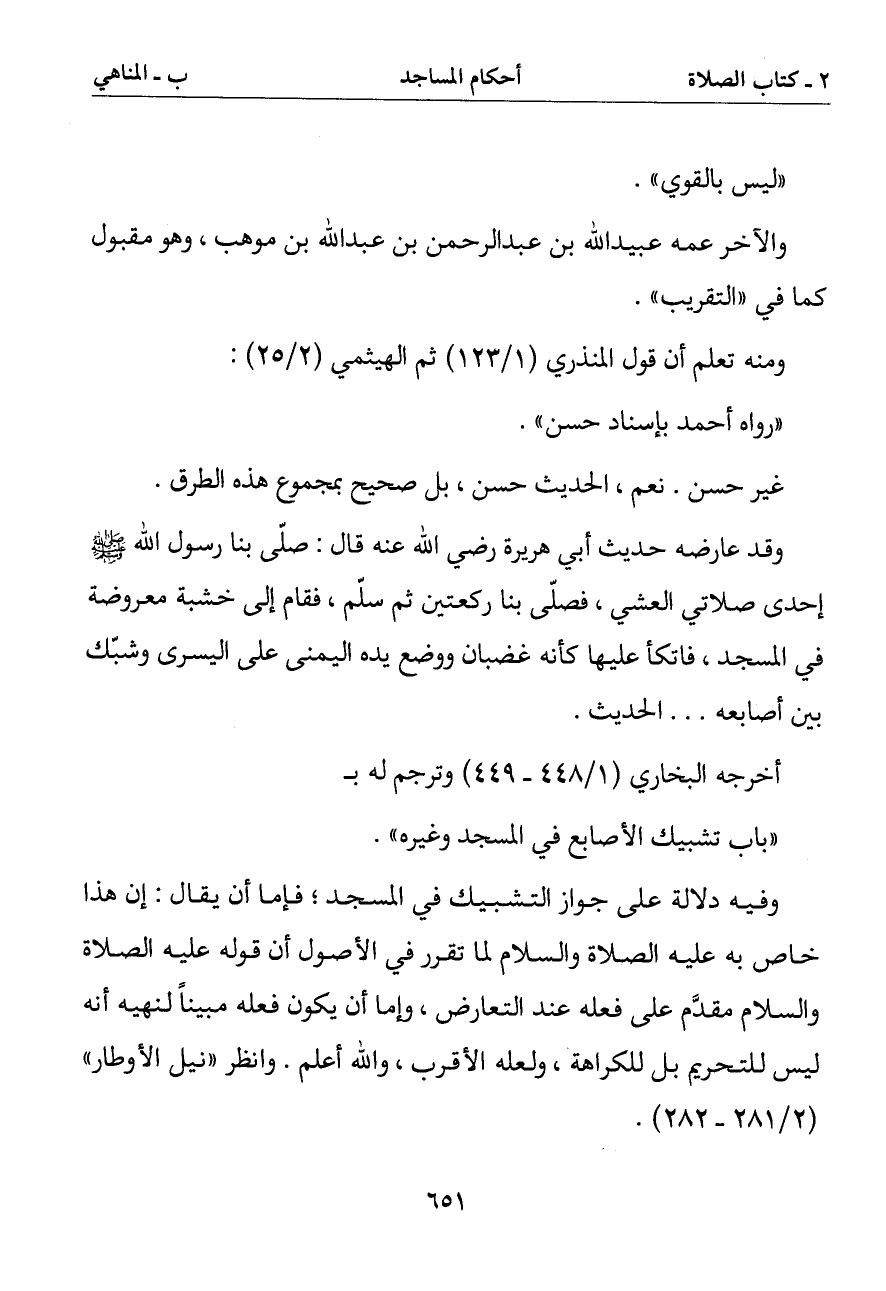 ٢ ـ كتاب الصلاة		أحكام المساجد		ب ـ المناهي

«ليس بالقوي» .

والآخر عمه عبيدالله بن عبدالرحمن بن عبدالله بن موهب ، وهو مقبول كما في «التقريب» .

ومنه تعلم أن قول المنذري (١٢٣/١) ثم الهيثمي (٢٥/٢) :

«رواه أحمد بإسناد حسن» .

غير حسن . نعم ، الحديث حسن ، بل صحيح بمجموع هذه الطرق .

وقد عارضه حديث أبي هريرة رضي الله عنه قال : صلّى بنا رسول الله ﷺ إحدى صلاتي العشي ، فصلّى بنا ركعتين ثم سلّم ، فقام إلى خشبة معروضة في المسجد ، فاتكأ عليها كأنه غضبان ووضع يده اليمنى على اليسرى وشبّك بين أصابعه . . . الحديث .

أخرجه البخاري (٤٤٨/١ ـ ٤٤٩) وترجم له بـ

«باب تشبيك الأصابع في المسجد وغيره» .

وفيه دلالة على جواز التشبيك في المسجد ؛ فإما أن يقال : إن هذا خاص به عليه الصلاة والسلام لما تقرر في الأصول أن قوله عليه الصلاة والسلام مقدَّم على فعله عند التعارض ، وإما أن يكون فعله مبيناً لنهيه أنه ليس للتحريم بل للكراهة ، ولعله الأقرب ، والله أعلم . وانظر «نيل الأوطار» (٢٨١/٢ ـ ٢٨٢) .

٦٥١